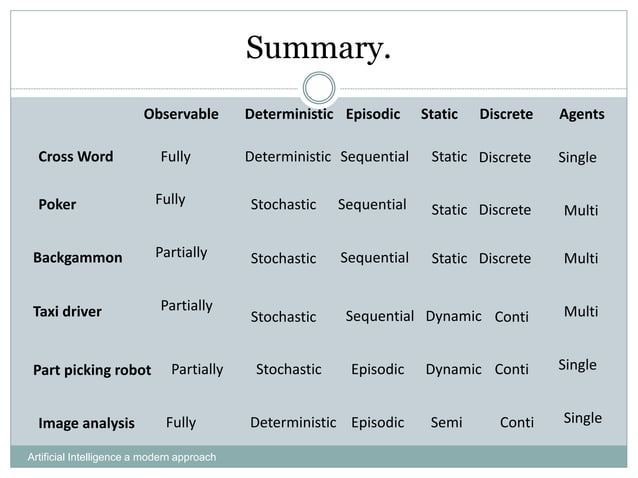 Summary.

| | Observable | Deterministic | Episodic | Static | Discrete | Agents |
|---|---|---|---|---|---|---|
| Cross Word | Fully | Deterministic | Sequential | Static | Discrete | Single |
| Poker | Fully | Stochastic | Sequential | Static | Discrete | Multi |
| Backgammon | Partially | Stochastic | Sequential | Static | Discrete | Multi |
| Taxi driver | Partially | Stochastic | Sequential | Dynamic | Conti | Multi |
| Part picking robot | Partially | Stochastic | Episodic | Dynamic | Conti | Single |
| Image analysis | Fully | Deterministic | Episodic | Semi | Conti | Single |

Artificial Intelligence a modern approach